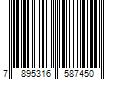 7 895316 587450